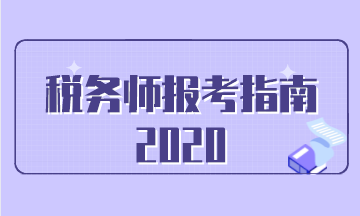 税务师报考指南
2020